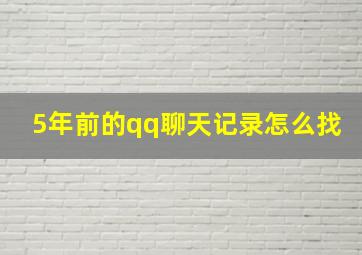 5年前的qq聊天记录怎么找